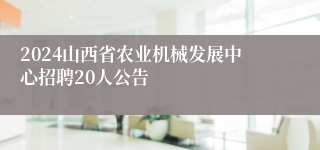 2024山西省农业机械发展中心招聘20人公告